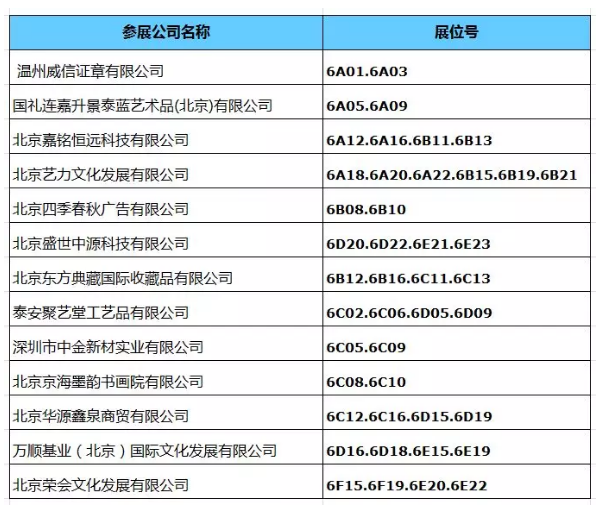 | 参展公司名称 | 展位号 |
|---|---|
| 温州威信证章有限公司 | 6A01.6A03 |
| 国礼连嘉升景泰蓝艺术品(北京)有限公司 | 6A05.6A09 |
| 北京嘉铭恒远科技有限公司 | 6A12.6A16.6B11.6B13 |
| 北京艺力文化发展有限公司 | 6A18.6A20.6A22.6B15.6B19.6B21 |
| 北京四季春秋广告有限公司 | 6B08.6B10 |
| 北京盛世中源科技有限公司 | 6D20.6D22.6E21.6E23 |
| 北京东方典藏国际收藏品有限公司 | 6B12.6B16.6C11.6C13 |
| 泰安聚艺堂工艺品有限公司 | 6C02.6C06.6D05.6D09 |
| 深圳市中金新材实业有限公司 | 6C05.6C09 |
| 北京京海墨韵书画院有限公司 | 6C08.6C10 |
| 北京华源鑫泉商贸有限公司 | 6C12.6C16.6D15.6D19 |
| 万顺基业（北京）国际文化发展有限公司 | 6D16.6D18.6E15.6E19 |
| 北京荣会文化发展有限公司 | 6F15.6F19.6E20.6E22 |